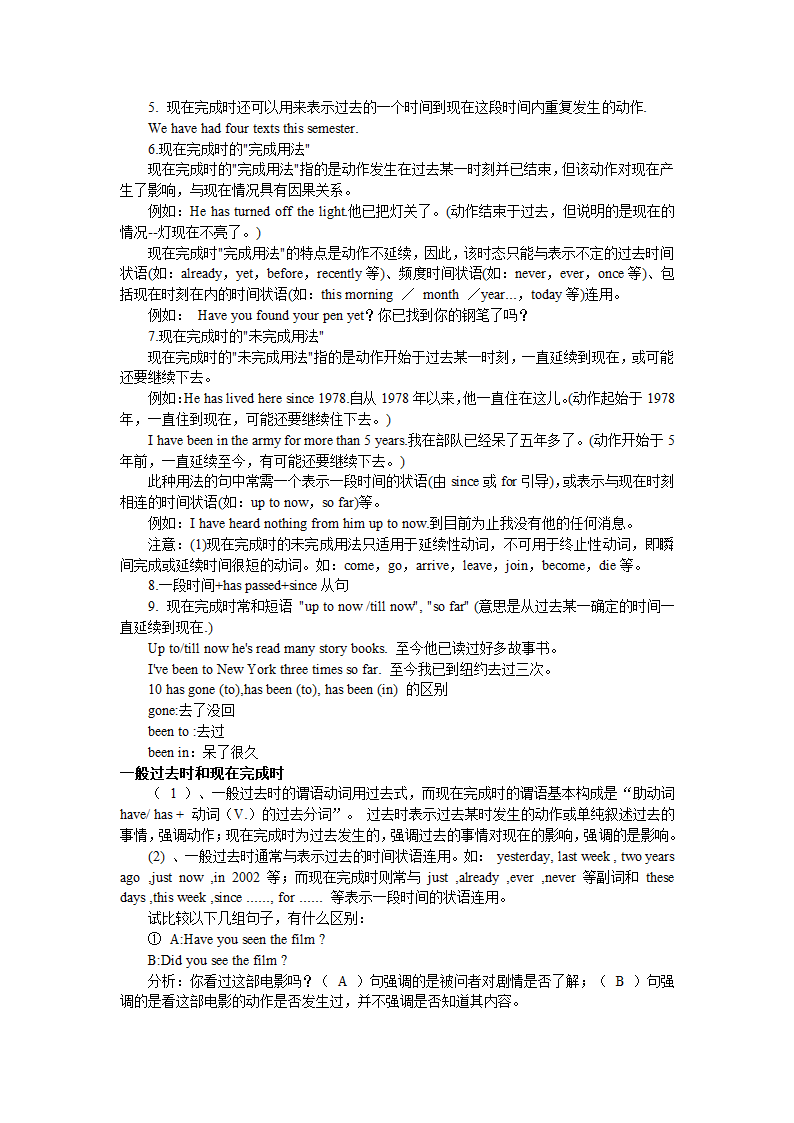 5. 现在完成时还可以用来表示过去的一个时间到现在这段时间内重复发生的动作.

We have had four texts this semester.

6.现在完成时的"完成用法"

现在完成时的"完成用法"指的是动作发生在过去某一时刻并已结束，但该动作对现在产生了影响，与现在情况具有因果关系。

例如：He has turned off the light.他已把灯关了。(动作结束于过去，但说明的是现在的情况--灯现在不亮了。)

现在完成时"完成用法"的特点是动作不延续，因此，该时态只能与表示不定的过去时间状语(如：already，yet，before，recently 等)、频度时间状语(如：never，ever，once 等)、包括现在时刻在内的时间状语(如：this morning ／ month ／year…，today 等)连用。

例如： Have you found your pen yet？你已找到你的钢笔了吗？

7.现在完成时的"未完成用法"

现在完成时的"未完成用法"指的是动作开始于过去某一时刻，一直延续到现在，或可能还要继续下去。

例如:He has lived here since 1978.自从 1978 年以来，他一直住在这儿。(动作起始于 1978 年，一直住到现在，可能还要继续住下去。)

I have been in the army for more than 5 years.我在部队已经呆了五年多了。(动作开始于 5 年前，一直延续至今，有可能还要继续下去。)

此种用法的句中常需一个表示一段时间的状语(由 since 或 for 引导)，或表示与现在时刻相连的时间状语(如：up to now，so far)等。

例如：I have heard nothing from him up to now.到目前为止我没有他的任何消息。

注意：(1)现在完成时的未完成用法只适用于延续性动词，不可用于终止性动词，即瞬间完成或延续时间很短的动词。如：come，go，arrive，leave，join，become，die 等。

8.一段时间+has passed+since 从句

9. 现在完成时常和短语 "up to now /till now", "so far" (意思是从过去某一确定的时间一直延续到现在.)

Up to/till now he's read many story books. 至今他已读过好多故事书。

I've been to New York three times so far. 至今我已到纽约去过三次。

10 has gone (to),has been (to), has been (in) 的区别

gone:去了没回

been to :去过

been in：呆了很久

一般过去时和现在完成时

（ 1 ）、一般过去时的谓语动词用过去式，而现在完成时的谓语基本构成是“助动词 have/ has + 动词（V.）的过去分词”。 过去时表示过去某时发生的动作或单纯叙述过去的事情，强调动作；现在完成时为过去发生的，强调过去的事情对现在的影响，强调的是影响。

(2) 、一般过去时通常与表示过去的时间状语连用。如： yesterday, last week , two years ago ,just now ,in 2002 等；而现在完成时则常与 just ,already ,ever ,never 等副词和 these days ,this week ,since ......, for ...... 等表示一段时间的状语连用。

试比较以下几组句子，有什么区别：

① A:Have you seen the film ?

B:Did you see the film ?

分析：你看过这部电影吗？（ A ）句强调的是被问者对剧情是否了解；（ B ）句强调的是看这部电影的动作是否发生过，并不强调是否知道其内容。